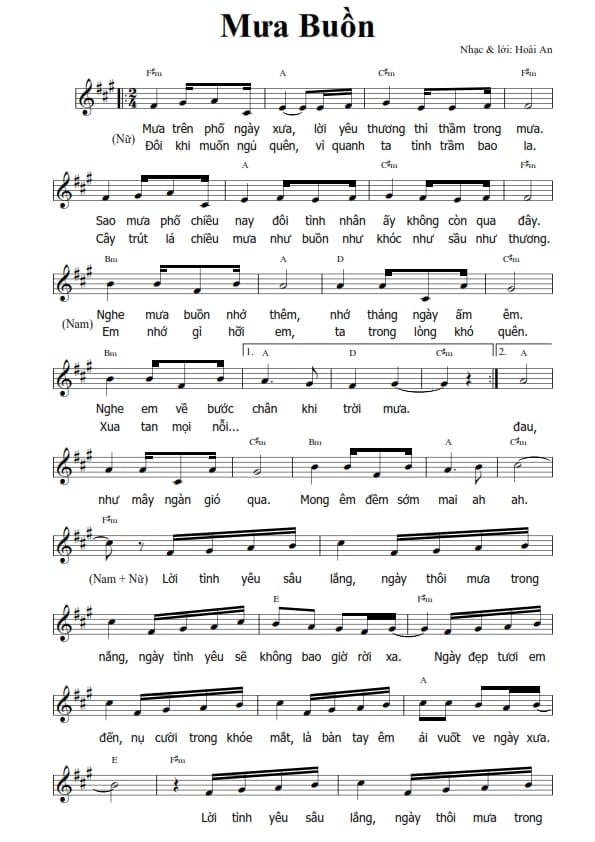 Mưa Buồn

Nhạc & lời: Hoài An

F♯m A C♯m F♯m

(Nữ) Mưa trên phố ngày xưa, lời yêu thương thì thầm trong mưa.
Đôi khi muốn ngủ quên, vì quanh ta tình trầm bao la.

A C♯m F♯m

Sao mưa phố chiều nay đôi tình nhân ấy không còn qua đây.
Cây trút lá chiều mưa như buồn như khóc như sầu như thương.

Bm A D C♯m

(Nam) Nghe mưa buồn nhớ thêm, nhớ tháng ngày ấm êm.
Em nhớ gì hỡi em, ta trong lòng khó quên.

Bm 1. A D C♯m 2. A

Nghe em về bước chân khi trời mưa.
Xua tan mọi nỗi... đau,

C♯m Bm A C♯m

như mây ngàn gió qua. Mong êm đềm sớm mai ah ah.

F♯m

(Nam + Nữ) Lời tình yêu sâu lắng, ngày thôi mưa trong

E F♯m

nắng, ngày tình yêu sẽ không bao giờ rời xa. Ngày đẹp tươi em

A

đến, nụ cười trong khóe mắt, là bàn tay êm ái vuốt ve ngày xưa.

E F♯m

Lời tình yêu sâu lắng, ngày thôi mưa trong